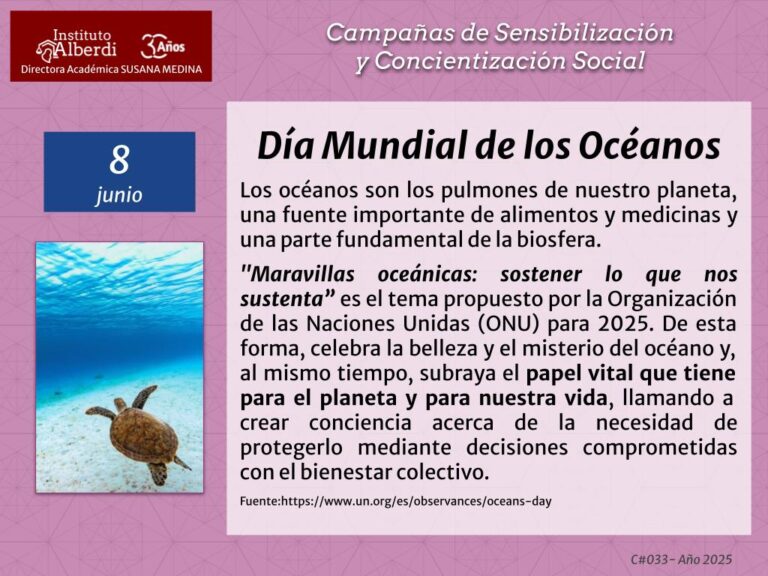 Instituto Alberdi 30 Años
Directora Académica SUSANA MEDINA

Campañas de Sensibilización y Concientización Social

8
junio

Día Mundial de los Océanos

Los océanos son los pulmones de nuestro planeta, una fuente importante de alimentos y medicinas y una parte fundamental de la biosfera.

"Maravillas oceánicas: sostener lo que nos sustenta" es el tema propuesto por la Organización de las Naciones Unidas (ONU) para 2025. De esta forma, celebra la belleza y el misterio del océano y, al mismo tiempo, subraya el papel vital que tiene para el planeta y para nuestra vida, llamando a crear conciencia acerca de la necesidad de protegerlo mediante decisiones comprometidas con el bienestar colectivo.

Fuente:https://www.un.org/es/observances/oceans-day

C#033- Año 2025